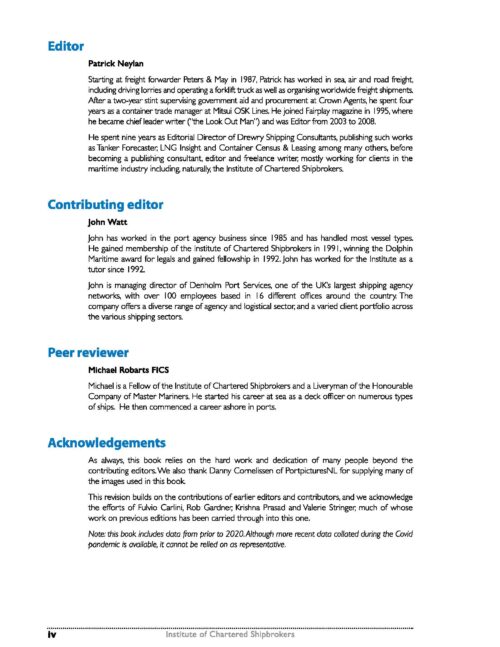 Editor

Patrick Neylan

Starting at freight forwarder Peters & May in 1987, Patrick has worked in sea, air and road freight, including driving lorries and operating a forklift truck as well as organising worldwide freight shipments. After a two-year stint supervising government aid and procurement at Crown Agents, he spent four years as a container trade manager at Mitsui OSK Lines. He joined Fairplay magazine in 1995, where he became chief leader writer ('the Look Out Man') and was Editor from 2003 to 2008.

He spent nine years as Editorial Director of Drewry Shipping Consultants, publishing such works as Tanker Forecaster, LNG Insight and Container Census & Leasing among many others, before becoming a publishing consultant, editor and freelance writer, mostly working for clients in the maritime industry including, naturally, the Institute of Chartered Shipbrokers.

Contributing editor

John Watt

John has worked in the port agency business since 1985 and has handled most vessel types. He gained membership of the Institute of Chartered Shipbrokers in 1991, winning the Dolphin Maritime award for legals and gained fellowship in 1992. John has worked for the Institute as a tutor since 1992.

John is managing director of Denholm Port Services, one of the UK's largest shipping agency networks, with over 100 employees based in 16 different offices around the country. The company offers a diverse range of agency and logistical sector, and a varied client portfolio across the various shipping sectors.

Peer reviewer

Michael Robarts FICS

Michael is a Fellow of the Institute of Chartered Shipbrokers and a Liveryman of the Honourable Company of Master Mariners. He started his career at sea as a deck officer on numerous types of ships. He then commenced a career ashore in ports.

Acknowledgements

As always, this book relies on the hard work and dedication of many people beyond the contributing editors. We also thank Danny Cornelissen of PortpicturesNL for supplying many of the images used in this book.

This revision builds on the contributions of earlier editors and contributors, and we acknowledge the efforts of Fulvio Carlini, Rob Gardner, Krishna Prasad and Valerie Stringer, much of whose work on previous editions has been carried through into this one.

Note: this book includes data from prior to 2020. Although more recent data collated during the Covid pandemic is available, it cannot be relied on as representative.

iv Institute of Chartered Shipbrokers